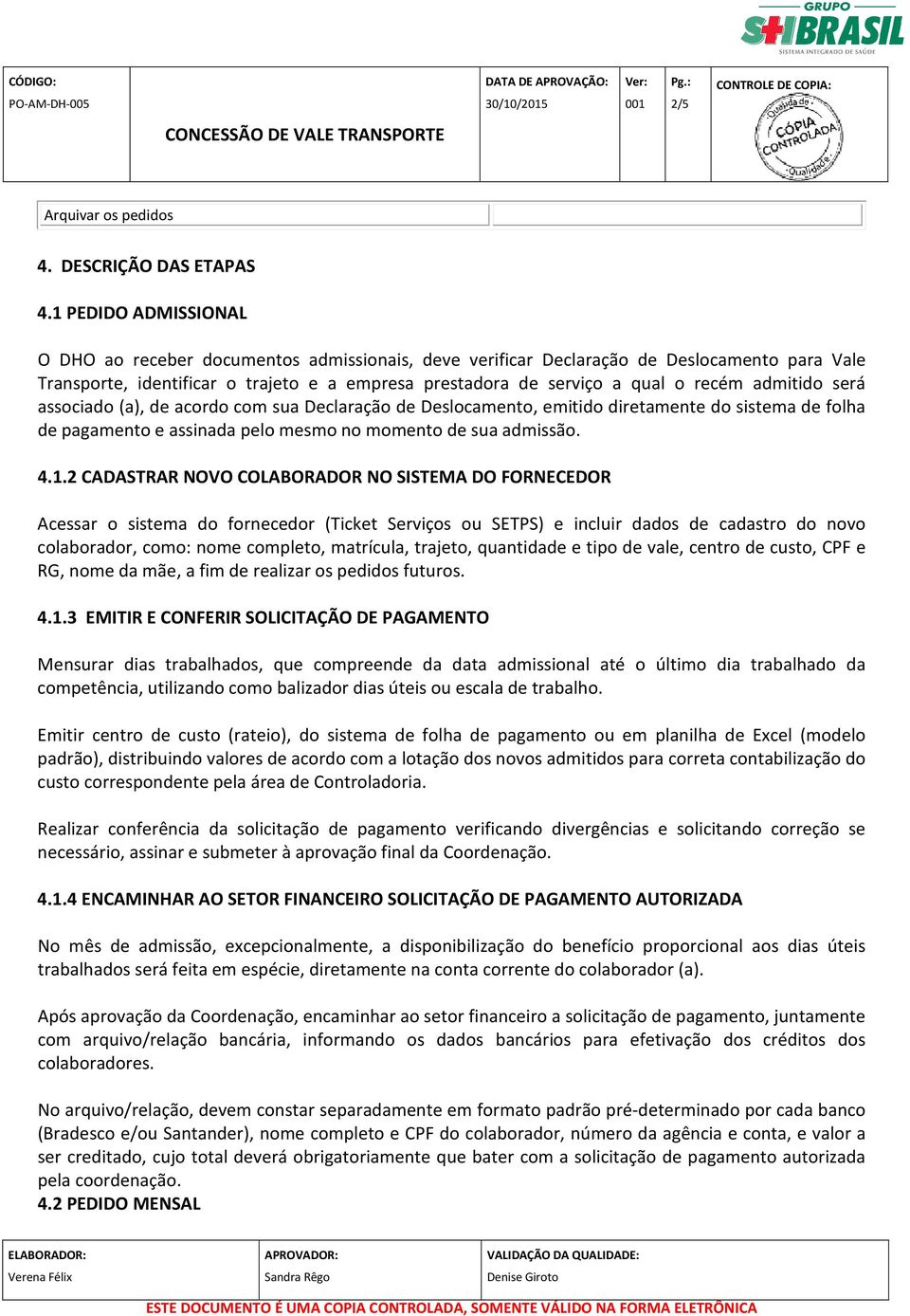 GRUPO
SHBRASIL
SISTEMA INTEGRADO DE SAÚDE

| CÓDIGO: PO-AM-DH-005 | CONCESSÃO DE VALE TRANSPORTE | DATA DE APROVAÇÃO: 30/10/2015 | Ver: 001 | Pg.: 2/5 | CONTROLE DE COPIA: Qualidade CÓPIA CONTROLADA Qualidade |
|---|---|---|---|---|---|

| Arquivar os pedidos | |
|---|---|

4. DESCRIÇÃO DAS ETAPAS

4.1 PEDIDO ADMISSIONAL

O DHO ao receber documentos admissionais, deve verificar Declaração de Deslocamento para Vale Transporte, identificar o trajeto e a empresa prestadora de serviço a qual o recém admitido será associado (a), de acordo com sua Declaração de Deslocamento, emitido diretamente do sistema de folha de pagamento e assinada pelo mesmo no momento de sua admissão.

4.1.2 CADASTRAR NOVO COLABORADOR NO SISTEMA DO FORNECEDOR

Acessar o sistema do fornecedor (Ticket Serviços ou SETPS) e incluir dados de cadastro do novo colaborador, como: nome completo, matrícula, trajeto, quantidade e tipo de vale, centro de custo, CPF e RG, nome da mãe, a fim de realizar os pedidos futuros.

4.1.3 EMITIR E CONFERIR SOLICITAÇÃO DE PAGAMENTO

Mensurar dias trabalhados, que compreende da data admissional até o último dia trabalhado da competência, utilizando como balizador dias úteis ou escala de trabalho.

Emitir centro de custo (rateio), do sistema de folha de pagamento ou em planilha de Excel (modelo padrão), distribuindo valores de acordo com a lotação dos novos admitidos para correta contabilização do custo correspondente pela área de Controladoria.

Realizar conferência da solicitação de pagamento verificando divergências e solicitando correção se necessário, assinar e submeter à aprovação final da Coordenação.

4.1.4 ENCAMINHAR AO SETOR FINANCEIRO SOLICITAÇÃO DE PAGAMENTO AUTORIZADA

No mês de admissão, excepcionalmente, a disponibilização do benefício proporcional aos dias úteis trabalhados será feita em espécie, diretamente na conta corrente do colaborador (a).

Após aprovação da Coordenação, encaminhar ao setor financeiro a solicitação de pagamento, juntamente com arquivo/relação bancária, informando os dados bancários para efetivação dos créditos dos colaboradores.

No arquivo/relação, devem constar separadamente em formato padrão pré-determinado por cada banco (Bradesco e/ou Santander), nome completo e CPF do colaborador, número da agência e conta, e valor a ser creditado, cujo total deverá obrigatoriamente que bater com a solicitação de pagamento autorizada pela coordenação.
4.2 PEDIDO MENSAL

| ELABORADOR: Verena Félix | APROVADOR: Sandra Rêgo | VALIDAÇÃO DA QUALIDADE: Denise Giroto |
|---|---|---|

ESTE DOCUMENTO É UMA COPIA CONTROLADA, SOMENTE VÁLIDO NA FORMA ELETRÔNICA